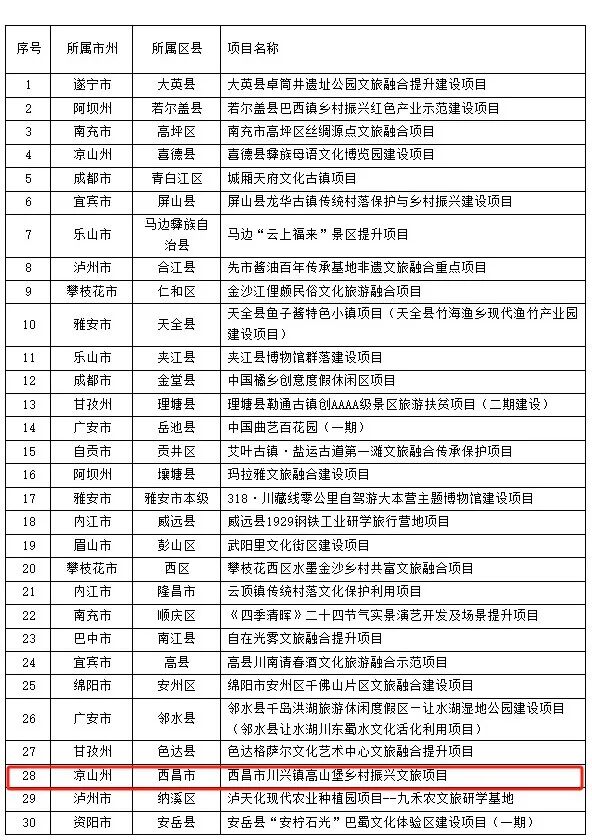 | 序号 | 所属市州 | 所属区县 | 项目名称 |
|---|---|---|---|
| 1 | 遂宁市 | 大英县 | 大英县卓筒井遗址公园文旅融合提升建设项目 |
| 2 | 阿坝州 | 若尔盖县 | 若尔盖县巴西镇乡村振兴红色产业示范建设项目 |
| 3 | 南充市 | 高坪区 | 南充市高坪区丝绸源点文旅融合项目 |
| 4 | 凉山州 | 喜德县 | 喜德县彝族母语文化博览园建设项目 |
| 5 | 成都市 | 青白江区 | 城厢天府文化古镇项目 |
| 6 | 宜宾市 | 屏山县 | 屏山县龙华古镇传统村落保护与乡村振兴建设项目 |
| 7 | 乐山市 | 马边彝族自治县 | 马边“云上福来”景区提升项目 |
| 8 | 泸州市 | 合江县 | 先市酱油百年传承基地非遗文旅融合重点项目 |
| 9 | 攀枝花市 | 仁和区 | 金沙江俚颇民俗文化旅游融合项目 |
| 10 | 雅安市 | 天全县 | 天全县鱼子酱特色小镇项目（天全县竹海渔乡现代渔竹产业园建设项目） |
| 11 | 乐山市 | 夹江县 | 夹江县博物馆群落建设项目 |
| 12 | 成都市 | 金堂县 | 中国橘乡创意度假休闲区项目 |
| 13 | 甘孜州 | 理塘县 | 理塘县勒通古镇创AAAA级景区旅游扶贫项目（二期建设） |
| 14 | 广安市 | 岳池县 | 中国曲艺百花园（一期） |
| 15 | 自贡市 | 贡井区 | 艾叶古镇·盐运古道第一滩文旅融合传承保护项目 |
| 16 | 阿坝州 | 壤塘县 | 玛拉雅文旅融合建设项目 |
| 17 | 雅安市 | 雅安市本级 | 318·川藏线零公里自驾游大本营主题博物馆建设项目 |
| 18 | 内江市 | 威远县 | 威远县1929钢铁工业研学旅行营地项目 |
| 19 | 眉山市 | 彭山区 | 武阳里文化街区建设项目 |
| 20 | 攀枝花市 | 西区 | 攀枝花西区水墨金沙乡村共富文旅融合项目 |
| 21 | 内江市 | 隆昌市 | 云顶镇传统村落文化保护利用项目 |
| 22 | 南充市 | 顺庆区 | 《四季清晖》二十四节气实景演艺开发及场景提升项目 |
| 23 | 巴中市 | 南江县 | 自在光雾文旅融合提升项目 |
| 24 | 宜宾市 | 高县 | 高县川南请春酒文化旅游融合示范项目 |
| 25 | 绵阳市 | 安州区 | 绵阳市安州区千佛山片区文旅融合建设项目 |
| 26 | 广安市 | 邻水县 | 邻水县千岛洪湖旅游休闲度假区－让水湖湿地公园建设项目（邻水县让水湖川东蜀水文化活化利用项目） |
| 27 | 甘孜州 | 色达县 | 色达格萨尔文化艺术中心文旅融合提升项目 |
| 28 | 凉山州 | 西昌市 | 西昌市川兴镇高山堡乡村振兴文旅项目 |
| 29 | 泸州市 | 纳溪区 | 泸天化现代农业种植园项目--九禾农文旅研学基地 |
| 30 | 资阳市 | 安岳县 | 安岳县“安柠石光”巴蜀文化体验区建设项目（一期） |